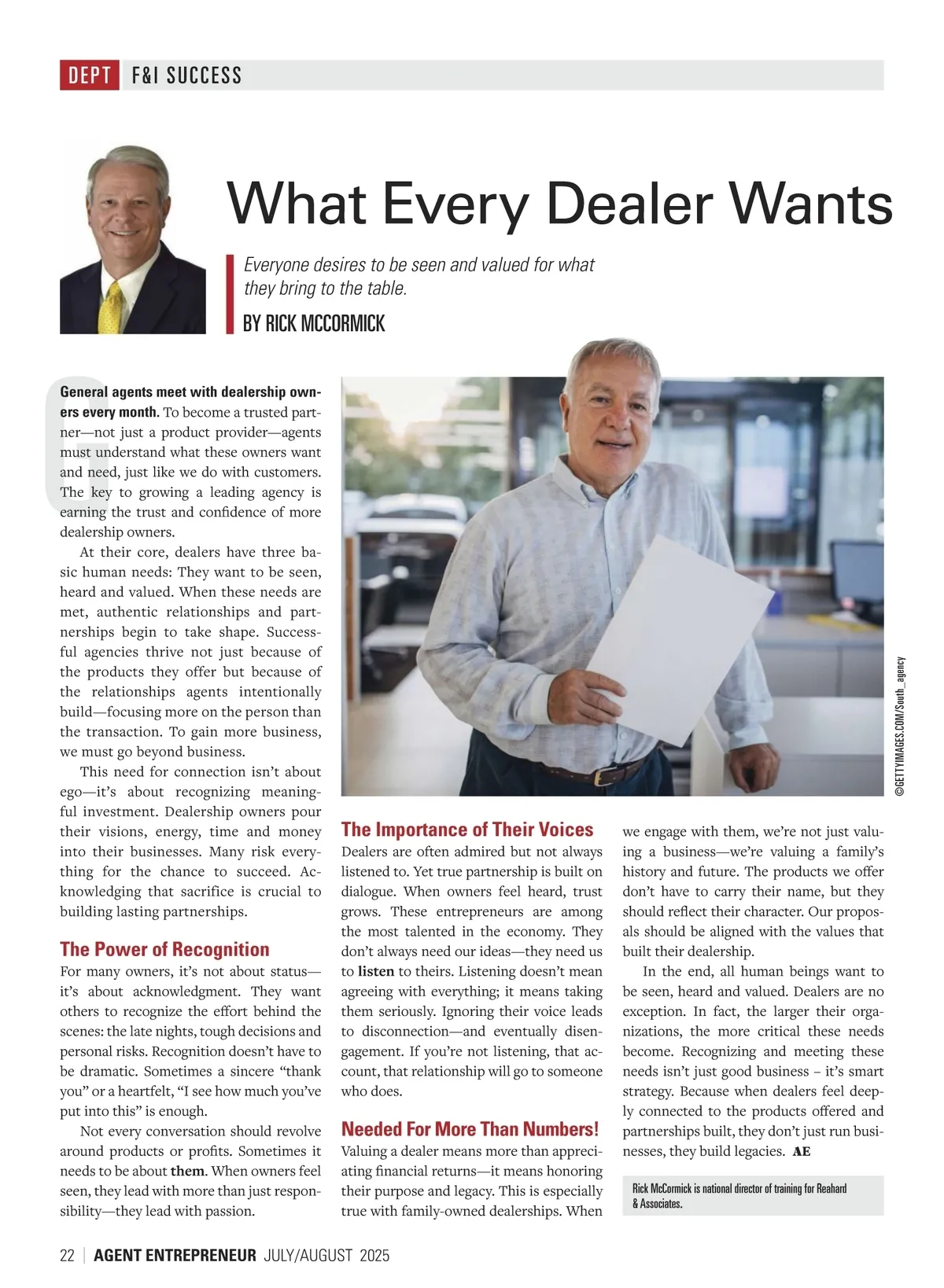 DEPT F&I SUCCESS

What Every Dealer Wants

Everyone desires to be seen and valued for what they bring to the table.

BY RICK MCCORMICK

General agents meet with dealership owners every month. To become a trusted partner—not just a product provider—agents must understand what these owners want and need, just like we do with customers. The key to growing a leading agency is earning the trust and confidence of more dealership owners.

At their core, dealers have three basic human needs: They want to be seen, heard and valued. When these needs are met, authentic relationships and partnerships begin to take shape. Successful agencies thrive not just because of the products they offer but because of the relationships agents intentionally build—focusing more on the person than the transaction. To gain more business, we must go beyond business.

This need for connection isn't about ego—it's about recognizing meaningful investment. Dealership owners pour their visions, energy, time and money into their businesses. Many risk everything for the chance to succeed. Acknowledging that sacrifice is crucial to building lasting partnerships.

The Power of Recognition

For many owners, it's not about status—it's about acknowledgment. They want others to recognize the effort behind the scenes: the late nights, tough decisions and personal risks. Recognition doesn't have to be dramatic. Sometimes a sincere "thank you" or a heartfelt, "I see how much you've put into this" is enough.

Not every conversation should revolve around products or profits. Sometimes it needs to be about them. When owners feel seen, they lead with more than just responsibility—they lead with passion.

The Importance of Their Voices

Dealers are often admired but not always listened to. Yet true partnership is built on dialogue. When owners feel heard, trust grows. These entrepreneurs are among the most talented in the economy. They don't always need our ideas—they need us to listen to theirs. Listening doesn't mean agreeing with everything; it means taking them seriously. Ignoring their voice leads to disconnection—and eventually disengagement. If you're not listening, that account, that relationship will go to someone who does.

Needed For More Than Numbers!

Valuing a dealer means more than appreciating financial returns—it means honoring their purpose and legacy. This is especially true with family-owned dealerships. When we engage with them, we're not just valuing a business—we're valuing a family's history and future. The products we offer don't have to carry their name, but they should reflect their character. Our proposals should be aligned with the values that built their dealership.

In the end, all human beings want to be seen, heard and valued. Dealers are no exception. In fact, the larger their organizations, the more critical these needs become. Recognizing and meeting these needs isn't just good business – it's smart strategy. Because when dealers feel deeply connected to the products offered and partnerships built, they don't just run businesses, they build legacies. AE

Rick McCormick is national director of training for Reahard & Associates.

©GETTYIMAGES.COM/South_agency

22 | AGENT ENTREPRENEUR JULY/AUGUST 2025